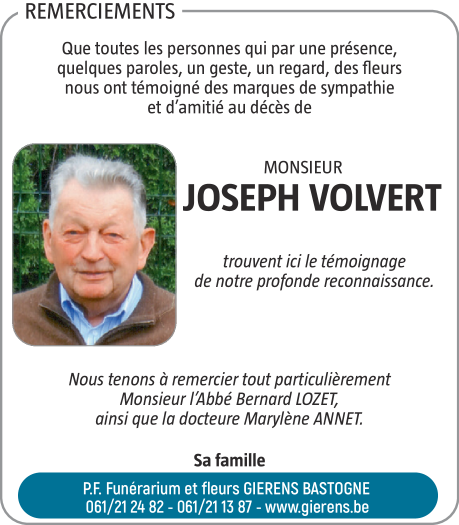 REMERCIEMENTS

Que toutes les personnes qui par une présence, quelques paroles, un geste, un regard, des fleurs nous ont témoigné des marques de sympathie et d'amitié au décès de

MONSIEUR
JOSEPH VOLVERT

trouvent ici le témoignage de notre profonde reconnaissance.

Nous tenons à remercier tout particulièrement Monsieur l'Abbé Bernard LOZET, ainsi que la docteure Marylène ANNET.

Sa famille

P.F. Funérarium et fleurs GIERENS BASTOGNE
061/21 24 82 - 061/21 13 87 - www.gierens.be